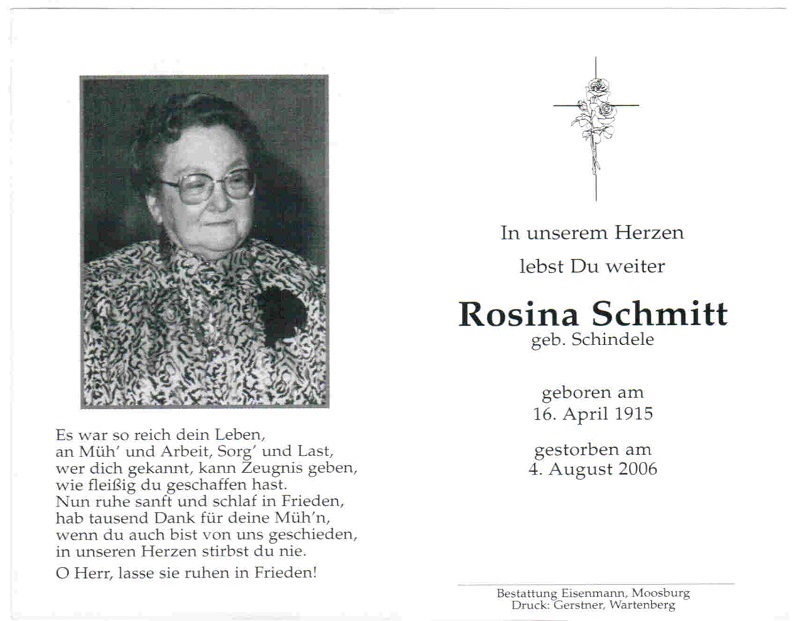 Es war so reich dein Leben,
an Müh' und Arbeit, Sorg' und Last,
wer dich gekannt, kann Zeugnis geben,
wie fleißig du geschaffen hast.
Nun ruhe sanft und schlaf in Frieden,
hab tausend Dank für deine Müh'n,
wenn du auch bist von uns geschieden,
in unseren Herzen stirbst du nie.

O Herr, lasse sie ruhen in Frieden!

In unserem Herzen
lebst Du weiter

Rosina Schmitt
geb. Schindele

geboren am
16. April 1915

gestorben am
4. August 2006

Bestattung Eisenmann, Moosburg
Druck: Gerstner, Wartenberg